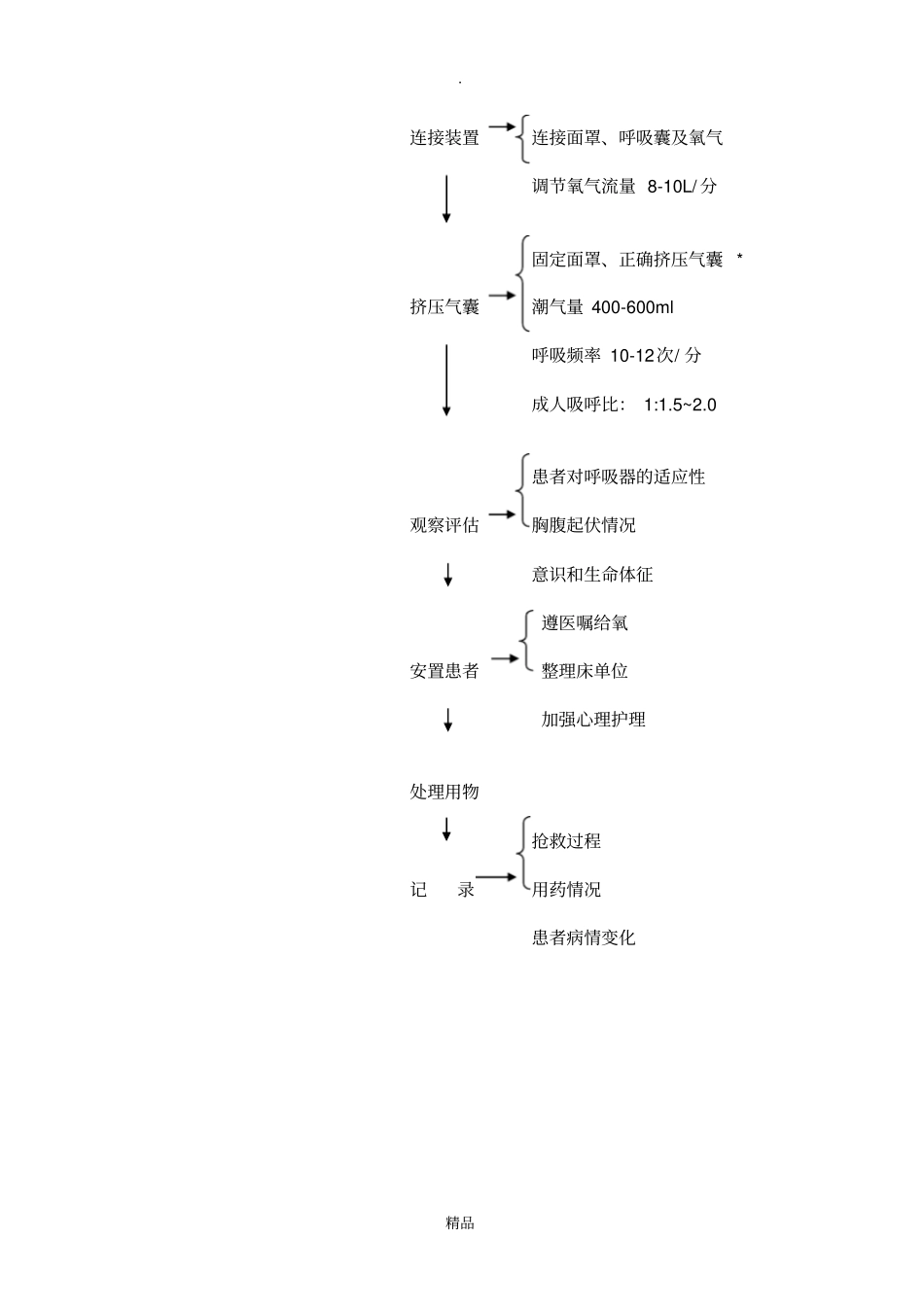 .

连接装置

连接面罩、呼吸囊及氧气

调节氧气流量 8-10L/ 分

挤压气囊

固定面罩、正确挤压气囊 *

潮气量 400-600ml

呼吸频率 10-12次/ 分

成人吸呼比： 1:1.5~2.0

观察评估

患者对呼吸器的适应性

胸腹起伏情况

意识和生命体征

安置患者

遵医嘱给氧

整理床单位

加强心理护理

处理用物

记 录

抢救过程

用药情况

患者病情变化

精品